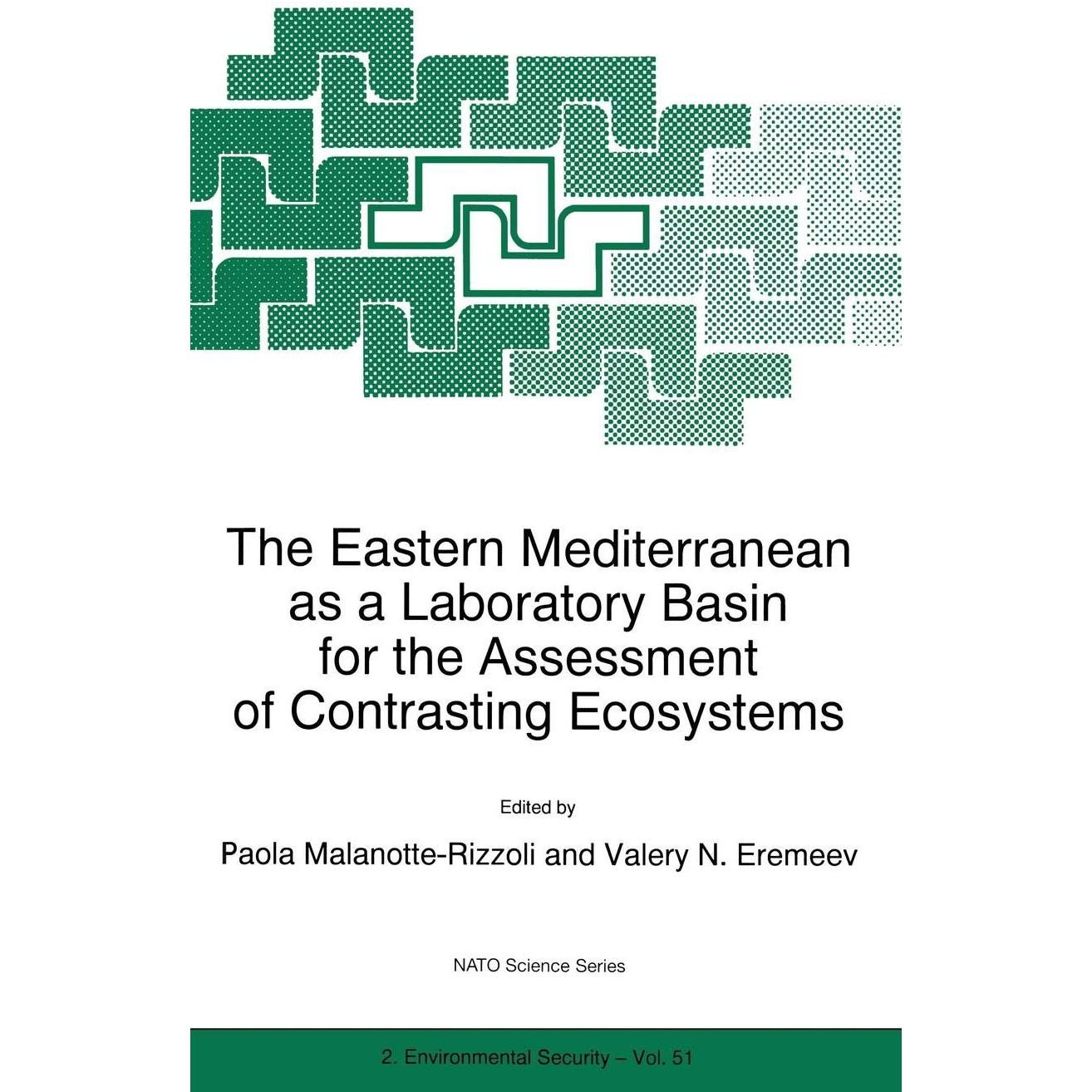 The Eastern Mediterranean as a Laboratory Basin for the Assessment of Contrasting Ecosystems

Edited by

Paola Malanotte-Rizzoli and Valery N. Eremeev

NATO Science Series

2. Environmental Security – Vol. 51